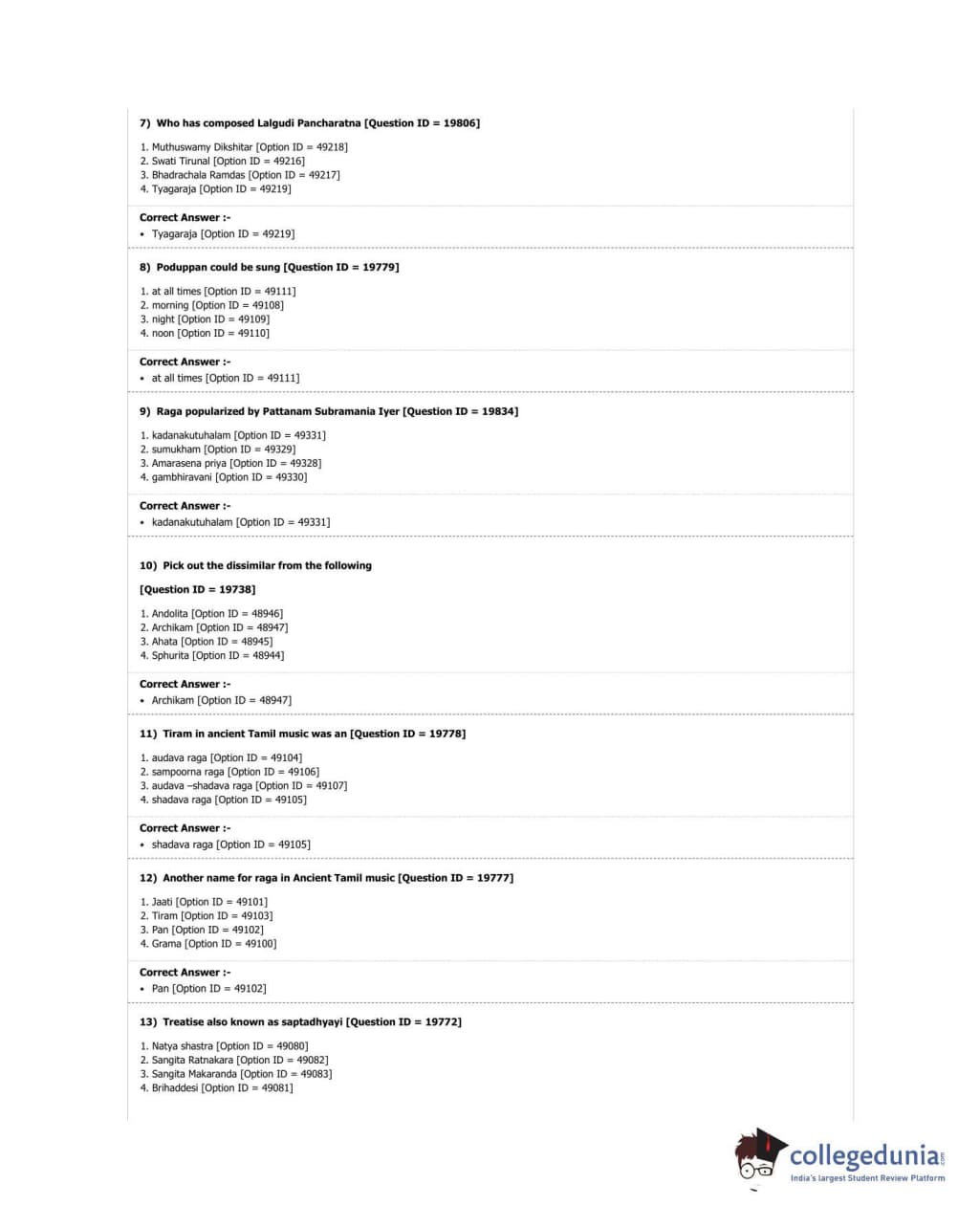 7) Who has composed Lalgudi Pancharatna [Question ID = 19806]

1. Muthuswamy Dikshitar [Option ID = 49218]
2. Swati Tirunal [Option ID = 49216]
3. Bhadrachala Ramdas [Option ID = 49217]
4. Tyagaraja [Option ID = 49219]

Correct Answer :-
• Tyagaraja [Option ID = 49219]

8) Poduppan could be sung [Question ID = 19779]

1. at all times [Option ID = 49111]
2. morning [Option ID = 49108]
3. night [Option ID = 49109]
4. noon [Option ID = 49110]

Correct Answer :-
• at all times [Option ID = 49111]

9) Raga popularized by Pattanam Subramania Iyer [Question ID = 19834]

1. kadanakutuhalam [Option ID = 49331]
2. sumukham [Option ID = 49329]
3. Amarasena priya [Option ID = 49328]
4. gambhiravani [Option ID = 49330]

Correct Answer :-
• kadanakutuhalam [Option ID = 49331]

10) Pick out the dissimilar from the following

[Question ID = 19738]

1. Andolita [Option ID = 48946]
2. Archikam [Option ID = 48947]
3. Ahata [Option ID = 48945]
4. Sphurita [Option ID = 48944]

Correct Answer :-
• Archikam [Option ID = 48947]

11) Tiram in ancient Tamil music was an [Question ID = 19778]

1. audava raga [Option ID = 49104]
2. sampoorna raga [Option ID = 49106]
3. audava –shadava raga [Option ID = 49107]
4. shadava raga [Option ID = 49105]

Correct Answer :-
• shadava raga [Option ID = 49105]

12) Another name for raga in Ancient Tamil music [Question ID = 19777]

1. Jaati [Option ID = 49101]
2. Tiram [Option ID = 49103]
3. Pan [Option ID = 49102]
4. Grama [Option ID = 49100]

Correct Answer :-
• Pan [Option ID = 49102]

13) Treatise also known as saptadhyayi [Question ID = 19772]

1. Natya shastra [Option ID = 49080]
2. Sangita Ratnakara [Option ID = 49082]
3. Sangita Makaranda [Option ID = 49083]
4. Brihaddesi [Option ID = 49081]

collegedunia.com
India's largest Student Review Platform